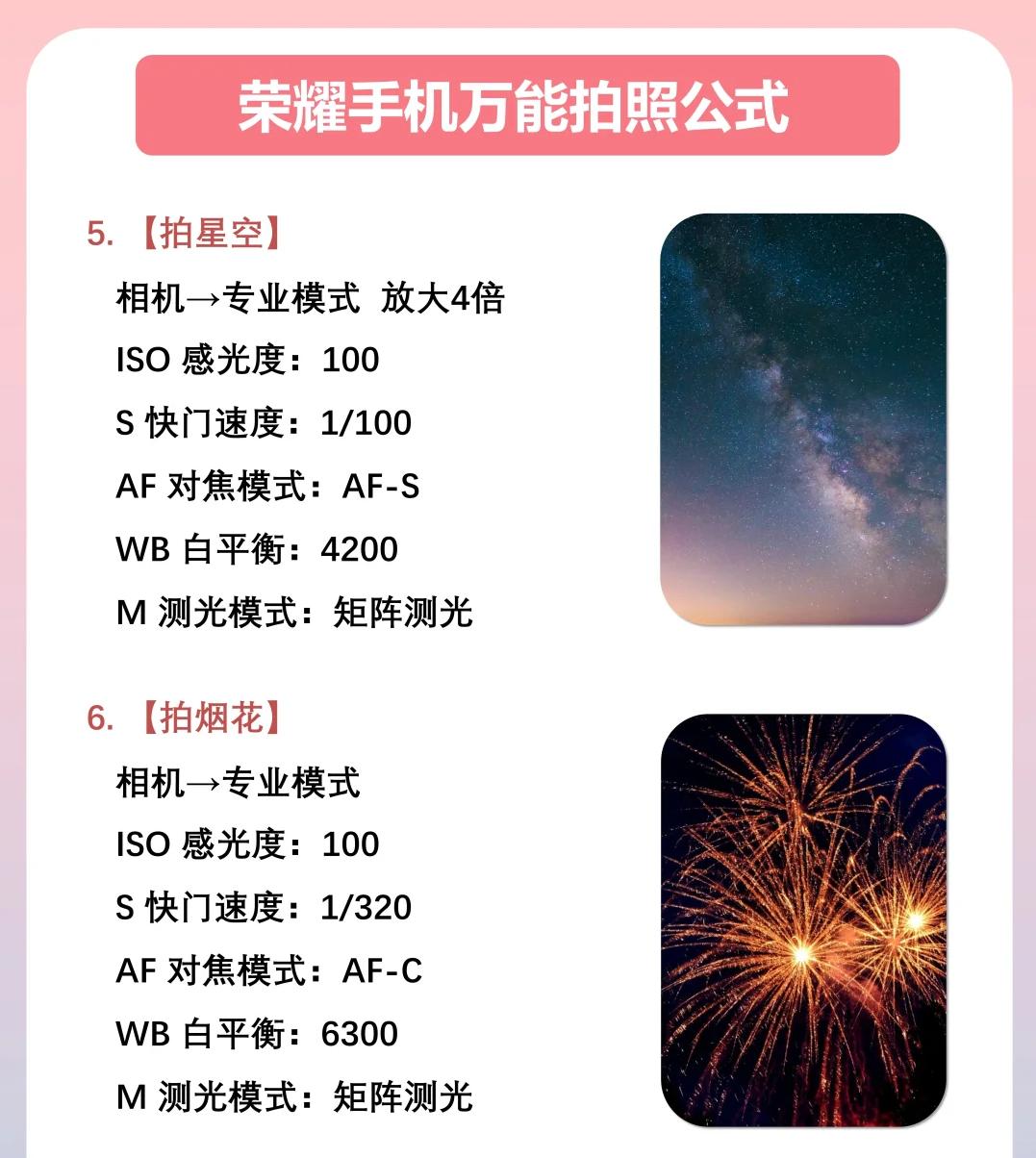 荣耀手机万能拍照公式

5. 【拍星空】

相机→专业模式 放大4倍

ISO 感光度：100

S 快门速度：1/100

AF 对焦模式：AF-S

WB 白平衡：4200

M 测光模式：矩阵测光

6. 【拍烟花】

相机→专业模式

ISO 感光度：100

S 快门速度：1/320

AF 对焦模式：AF-C

WB 白平衡：6300

M 测光模式：矩阵测光